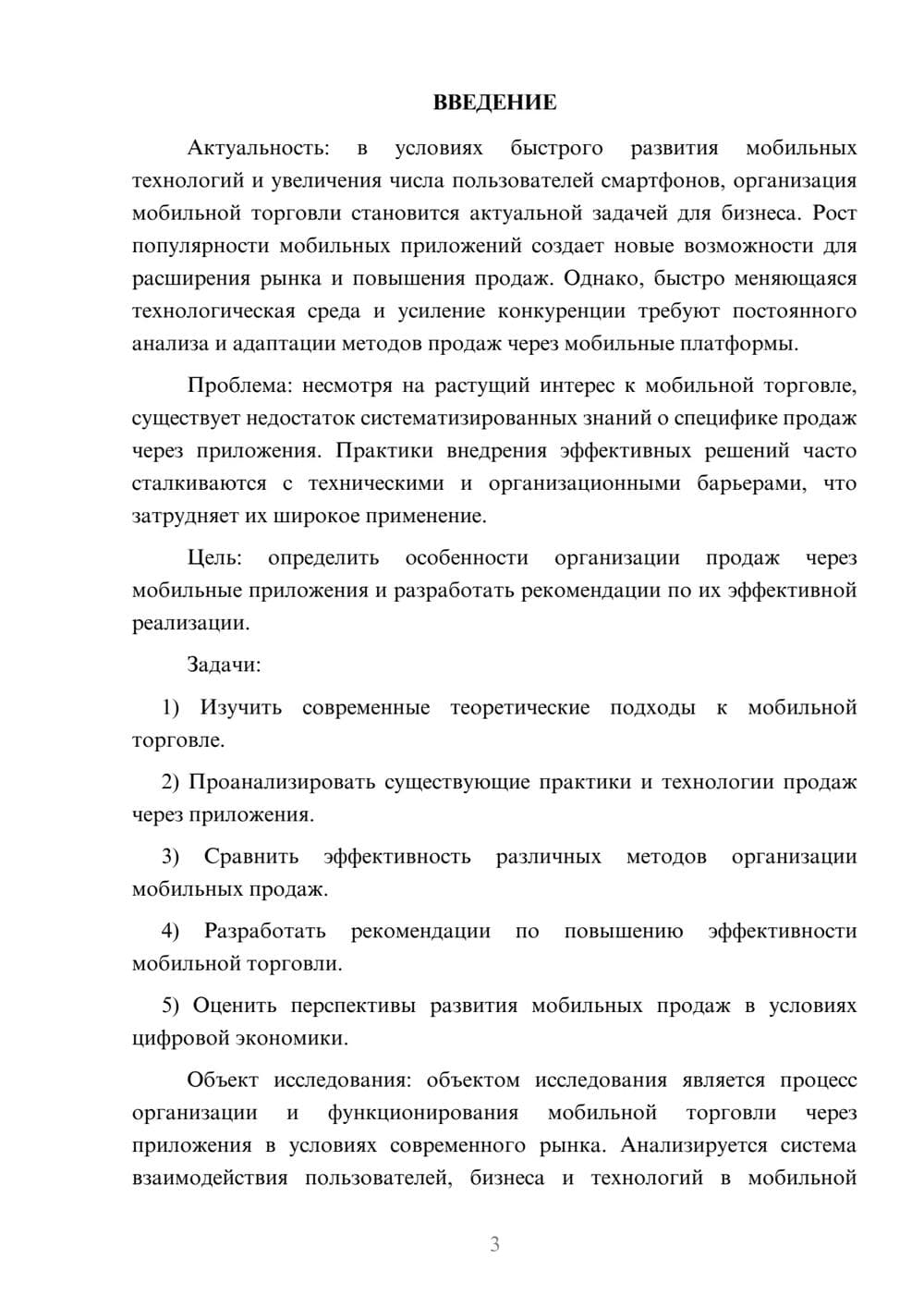 ВВЕДЕНИЕ

Актуальность: в условиях быстрого развития мобильных технологий и увеличения числа пользователей смартфонов, организация мобильной торговли становится актуальной задачей для бизнеса. Рост популярности мобильных приложений создает новые возможности для расширения рынка и повышения продаж. Однако, быстро меняющаяся технологическая среда и усиление конкуренции требуют постоянного анализа и адаптации методов продаж через мобильные платформы.

Проблема: несмотря на растущий интерес к мобильной торговле, существует недостаток систематизированных знаний о специфике продаж через приложения. Практики внедрения эффективных решений часто сталкиваются с техническими и организационными барьерами, что затрудняет их широкое применение.

Цель: определить особенности организации продаж через мобильные приложения и разработать рекомендации по их эффективной реализации.

Задачи:

1) Изучить современные теоретические подходы к мобильной торговле.

2) Проанализировать существующие практики и технологии продаж через приложения.

3) Сравнить эффективность различных методов организации мобильных продаж.

4) Разработать рекомендации по повышению эффективности мобильной торговли.

5) Оценить перспективы развития мобильных продаж в условиях цифровой экономики.

Объект исследования: объектом исследования является процесс организации и функционирования мобильной торговли через приложения в условиях современного рынка. Анализируется система взаимодействия пользователей, бизнеса и технологий в мобильной

3